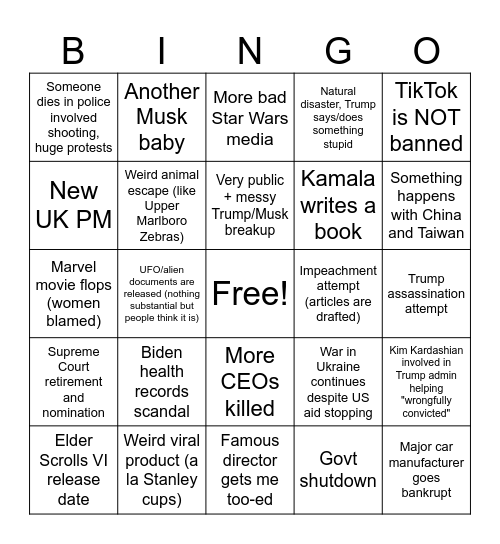 | B | I | N | G | O |
|---|---|---|---|---|
| Someone dies in police involved shooting, huge protests | Another Musk baby | More bad Star Wars media | Natural disaster, Trump says/does something stupid | TikTok is NOT banned |
| New UK PM | Weird animal escape (like Upper Marlboro Zebras) | Very public + messy Trump/Musk breakup | Kamala writes a book | Something happens with China and Taiwan |
| Marvel movie flops (women blamed) | UFO/alien documents are released (nothing substantial but people think it is) | Free! | Impeachment attempt (articles are drafted) | Trump assassination attempt |
| Supreme Court retirement and nomination | Biden health records scandal | More CEOs killed | War in Ukraine continues despite US aid stopping | Kim Kardashian involved in Trump admin helping "wrongfully convicted" |
| Elder Scrolls VI release date | Weird viral product (a la Stanley cups) | Famous director gets me too-ed | Govt shutdown | Major car manufacturer goes bankrupt |